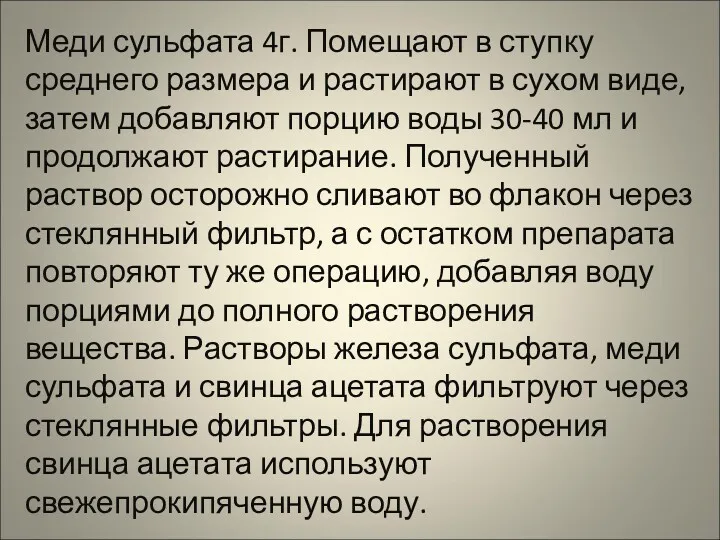 Меди сульфата 4г. Помещают в ступку среднего размера и растирают в сухом виде, затем добавляют порцию воды 30-40 мл и продолжают растирание. Полученный раствор осторожно сливают во флакон через стеклянный фильтр, а с остатком препарата повторяют ту же операцию, добавляя воду порциями до полного растворения вещества. Растворы железа сульфата, меди сульфата и свинца ацетата фильтруют через стеклянные фильтры. Для растворения свинца ацетата используют свежепрокипяченную воду.